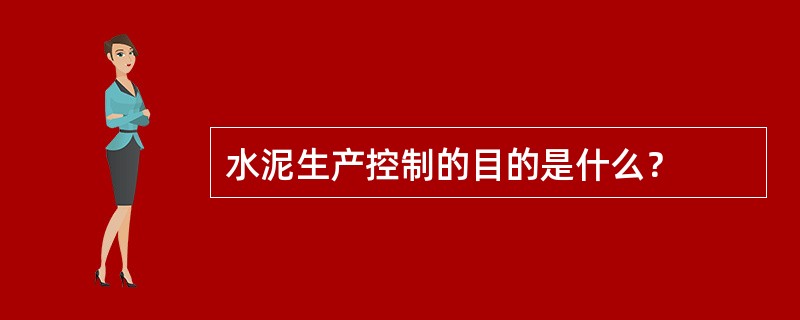 水泥生产控制的目的是什么？